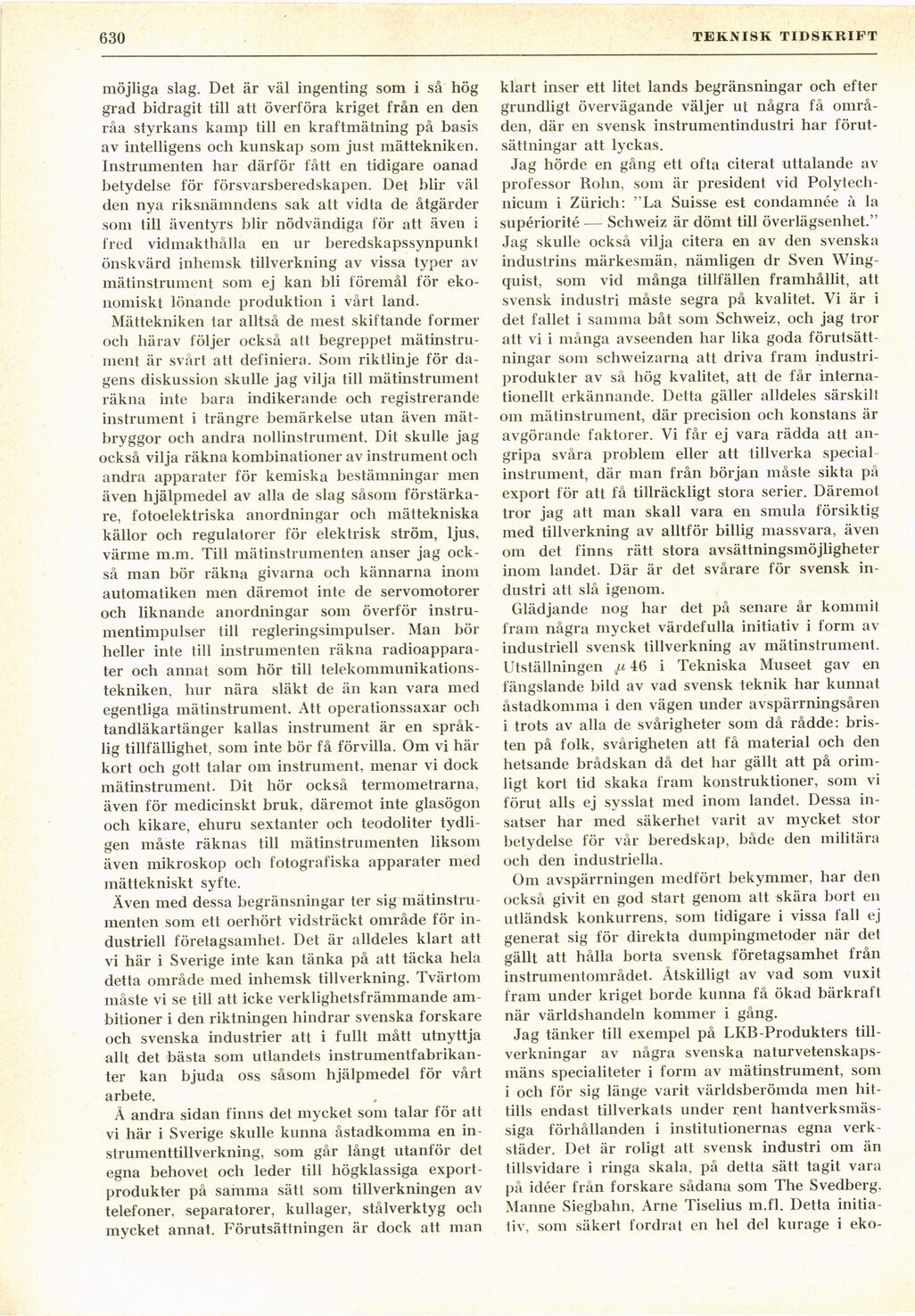 630 TEKNISK TIDSKRIFT

möjliga slag. Det är väl ingenting som i så hög grad bidragit till att överföra kriget från en den råa styrkans kamp till en kraftmätning på basis av intelligens och kunskap som just mättekniken. Instrumenten har därför fått en tidigare oanad betydelse för försvarsberedskapen. Det blir väl den nya riksnämndens sak att vidta de åtgärder som till äventyrs blir nödvändiga för att även i fred vidmakthålla en ur beredskapssynpunkt önskvärd inhemsk tillverkning av vissa typer av mätinstrument som ej kan bli föremål för ekonomiskt lönande produktion i vårt land.

Mättekniken tar alltså de mest skiftande former och härav följer också att begreppet mätinstrument är svårt att definiera. Som riktlinje för dagens diskussion skulle jag vilja till mätinstrument räkna inte bara indikerande och registrerande instrument i trängre bemärkelse utan även mätbryggor och andra nollinstrument. Dit skulle jag också vilja räkna kombinationer av instrument och andra apparater för kemiska bestämningar men även hjälpmedel av alla de slag såsom förstärkare, fotoelektriska anordningar och mättekniska källor och regulatorer för elektrisk ström, ljus, värme m.m. Till mätinstrumenten anser jag också man bör räkna givarna och kännarna inom automatiken men däremot inte de servomotorer och liknande anordningar som överför instrumentimpulser till regleringsimpulser. Man bör heller inte till instrumenten räkna radioapparater och annat som hör till telekommunikationstekniken, hur nära släkt de än kan vara med egentliga mätinstrument. Att operationssaxar och tandläkartänger kallas instrument är en språklig tillfällighet, som inte bör få förvilla. Om vi här kort och gott talar om instrument, menar vi dock mätinstrument. Dit hör också termometrarna, även för medicinskt bruk, däremot inte glasögon och kikare, ehuru sextanter och teodoliter tydligen måste räknas till mätinstrumenten liksom även mikroskop och fotografiska apparater med mättekniskt syfte.

Även med dessa begränsningar ter sig mätinstrumenten som ett oerhört vidsträckt område för industriell företagsamhet. Det är alldeles klart att vi här i Sverige inte kan tänka på att täcka hela detta område med inhemsk tillverkning. Tvärtom måste vi se till att icke verklighetsfrämmande ambitioner i den riktningen hindrar svenska forskare och svenska industrier att i fullt mått utnyttja allt det bästa som utlandets instrumentfabrikanter kan bjuda oss såsom hjälpmedel för vårt arbete.

Å andra sidan finns det mycket som talar för att vi här i Sverige skulle kunna åstadkomma en instrumenttillverkning, som går långt utanför det egna behovet och leder till högklassiga exportprodukter på samma sätt som tillverkningen av telefoner, separatorer, kullager, stålverktyg och mycket annat. Förutsättningen är dock att man klart inser ett litet lands begränsningar och efter grundligt övervägande väljer ut några få områden, där en svensk instrumentindustri har förutsättningar att lyckas.

Jag hörde en gång ett ofta citerat uttalande av professor Rohn, som är president vid Polytechnicum i Zürich: "La Suisse est condamnée à la supériorité — Schweiz är dömt till överlägsenhet." Jag skulle också vilja citera en av den svenska industrins märkesmän, nämligen dr Sven Wingquist, som vid många tillfällen framhållit, att svensk industri måste segra på kvalitet. Vi är i det fallet i samma båt som Schweiz, och jag tror att vi i många avseenden har lika goda förutsättningar som schweizarna att driva fram industriprodukter av så hög kvalitet, att de får internationellt erkännande. Detta gäller alldeles särskilt om mätinstrument, där precision och konstans är avgörande faktorer. Vi får ej vara rädda att angripa svåra problem eller att tillverka specialinstrument, där man från början måste sikta på export för att få tillräckligt stora serier. Däremot tror jag att man skall vara en smula försiktig med tillverkning av alltför billig massvara, även om det finns rätt stora avsättningsmöjligheter inom landet. Där är det svårare för svensk industri att slå igenom.

Glädjande nog har det på senare år kommit fram några mycket värdefulla initiativ i form av industriell svensk tillverkning av mätinstrument. Utställningen $\mu$ 46 i Tekniska Museet gav en fängslande bild av vad svensk teknik har kunnat åstadkomma i den vägen under avspärrningsåren i trots av alla de svårigheter som då rådde: bristen på folk, svårigheten att få material och den hetsande brådskan då det har gällt att på orimligt kort tid skaka fram konstruktioner, som vi förut alls ej sysslat med inom landet. Dessa insatser har med säkerhet varit av mycket stor betydelse för vår beredskap, både den militära och den industriella.

Om avspärrningen medfört bekymmer, har den också givit en god start genom att skära bort en utländsk konkurrens, som tidigare i vissa fall ej generat sig för direkta dumpingmetoder när det gällt att hålla borta svensk företagsamhet från instrumentområdet. Åtskilligt av vad som vuxit fram under kriget borde kunna få ökad bärkraft när världshandeln kommer i gång.

Jag tänker till exempel på LKB-Produkters tillverkningar av några svenska naturvetenskapsmäns specialiteter i form av mätinstrument, som i och för sig länge varit världsberömda men hittills endast tillverkats under rent hantverksmässiga förhållanden i institutionernas egna verkstäder. Det är roligt att svensk industri om än tillsvidare i ringa skala, på detta sätt tagit vara på idéer från forskare sådana som The Svedberg, Manne Siegbahn, Arne Tiselius m.fl. Detta initiativ, som säkert fordrat en hel del kurage i eko-